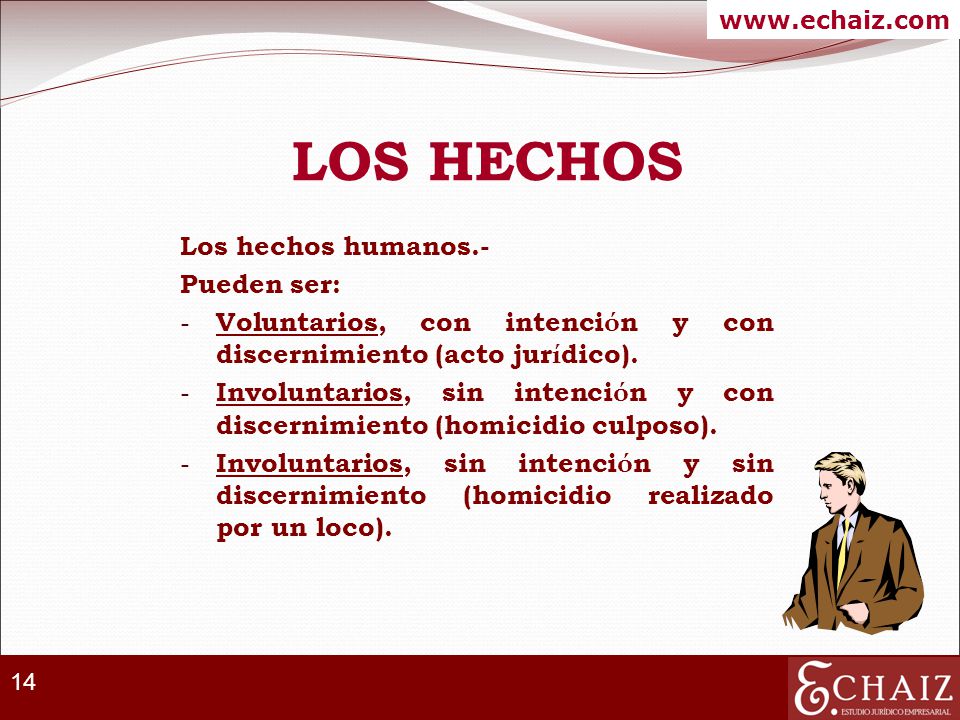 www.echaiz.com

LOS HECHOS

Los hechos humanos.-

Pueden ser:

- Voluntarios, con intención y con discernimiento (acto jurídico).
- Involuntarios, sin intención y con discernimiento (homicidio culposo).
- Involuntarios, sin intención y sin discernimiento (homicidio realizado por un loco).

14

ECHAIZ
ESTUDIO JURÍDICO EMPRESARIAL